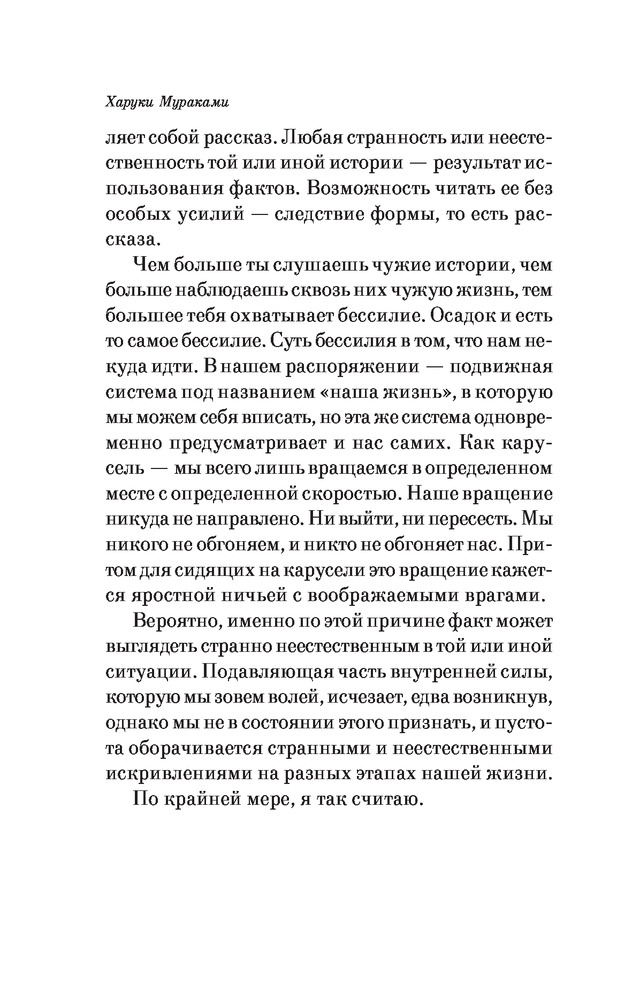 Харуки Мураками

ляет собой рассказ. Любая странность или неестественность той или иной истории — результат использования фактов. Возможность читать ее без особых усилий — следствие формы, то есть рассказа.

Чем больше ты слушаешь чужие истории, чем больше наблюдаешь сквозь них чужую жизнь, тем большее тебя охватывает бессилие. Осадок и есть то самое бессилие. Суть бессилия в том, что нам некуда идти. В нашем распоряжении — подвижная система под названием «наша жизнь», в которую мы можем себя вписать, но эта же система одновременно предусматривает и нас самих. Как карусель — мы всего лишь вращаемся в определенном месте с определенной скоростью. Наше вращение никуда не направлено. Ни выйти, ни пересесть. Мы никого не обгоняем, и никто не обгоняет нас. Притом для сидящих на карусели это вращение кажется яростной ничьей с воображаемыми врагами.

Вероятно, именно по этой причине факт может выглядеть странно неестественным в той или иной ситуации. Подавляющая часть внутренней силы, которую мы зовем волей, исчезает, едва возникнув, однако мы не в состоянии этого признать, и пустота оборачивается странными и неестественными искривлениями на разных этапах нашей жизни.

По крайней мере, я так считаю.